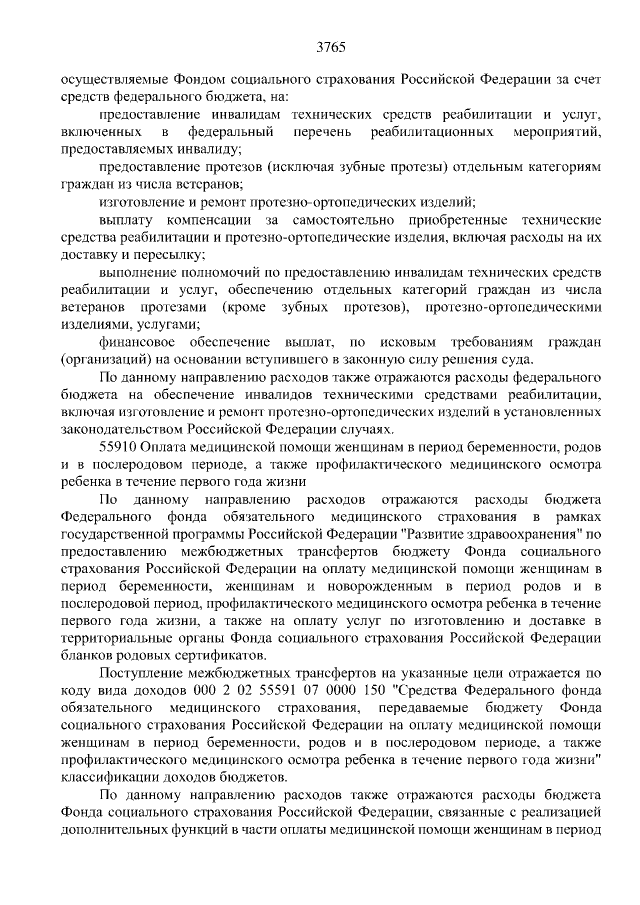 3765

осуществляемые Фондом социального страхования Российской Федерации за счет средств федерального бюджета, на:

предоставление инвалидам технических средств реабилитации и услуг, включенных в федеральный перечень реабилитационных мероприятий, предоставляемых инвалиду;

предоставление протезов (исключая зубные протезы) отдельным категориям граждан из числа ветеранов;

изготовление и ремонт протезно-ортопедических изделий;

выплату компенсации за самостоятельно приобретенные технические средства реабилитации и протезно-ортопедические изделия, включая расходы на их доставку и пересылку;

выполнение полномочий по предоставлению инвалидам технических средств реабилитации и услуг, обеспечению отдельных категорий граждан из числа ветеранов протезами (кроме зубных протезов), протезно-ортопедическими изделиями, услугами;

финансовое обеспечение выплат, по исковым требованиям граждан (организаций) на основании вступившего в законную силу решения суда.

По данному направлению расходов также отражаются расходы федерального бюджета на обеспечение инвалидов техническими средствами реабилитации, включая изготовление и ремонт протезно-ортопедических изделий в установленных законодательством Российской Федерации случаях.

55910 Оплата медицинской помощи женщинам в период беременности, родов и в послеродовом периоде, а также профилактического медицинского осмотра ребенка в течение первого года жизни

По данному направлению расходов отражаются расходы бюджета Федерального фонда обязательного медицинского страхования в рамках государственной программы Российской Федерации "Развитие здравоохранения" по предоставлению межбюджетных трансфертов бюджету Фонда социального страхования Российской Федерации на оплату медицинской помощи женщинам в период беременности, женщинам и новорожденным в период родов и в послеродовой период, профилактического медицинского осмотра ребенка в течение первого года жизни, а также на оплату услуг по изготовлению и доставке в территориальные органы Фонда социального страхования Российской Федерации бланков родовых сертификатов.

Поступление межбюджетных трансфертов на указанные цели отражается по коду вида доходов 000 2 02 55591 07 0000 150 "Средства Федерального фонда обязательного медицинского страхования, передаваемые бюджету Фонда социального страхования Российской Федерации на оплату медицинской помощи женщинам в период беременности, родов и в послеродовом периоде, а также профилактического медицинского осмотра ребенка в течение первого года жизни" классификации доходов бюджетов.

По данному направлению расходов также отражаются расходы бюджета Фонда социального страхования Российской Федерации, связанные с реализацией дополнительных функций в части оплаты медицинской помощи женщинам в период